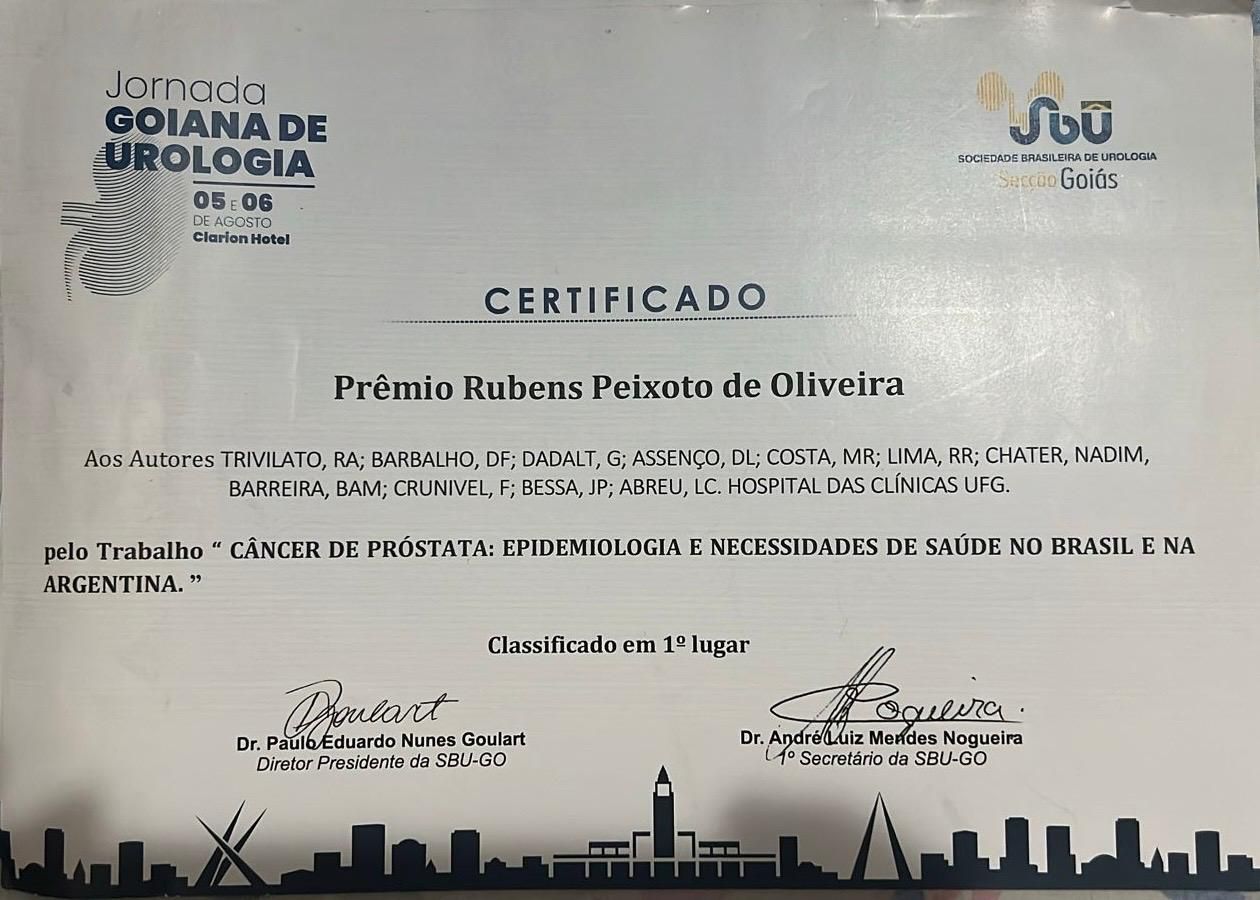 Jornada
GOIANA DE
UROLOGIA
05 E 06
DE AGOSTO
Clarion Hotel

SBU
SOCIEDADE BRASILEIRA DE UROLOGIA
Secção Goiás

CERTIFICADO

Prêmio Rubens Peixoto de Oliveira

Aos Autores TRIVILATO, RA; BARBALHO, DF; DADALT, G; ASSENÇO, DL; COSTA, MR; LIMA, RR; CHATER, NADIM, BARREIRA, BAM; CRUNIVEL, F; BESSA, JP; ABREU, LC. HOSPITAL DAS CLÍNICAS UFG.

pelo Trabalho " CÂNCER DE PRÓSTATA: EPIDEMIOLOGIA E NECESSIDADES DE SAÚDE NO BRASIL E NA ARGENTINA. "

Classificado em 1º lugar

Goulart
Dr. Paulo Eduardo Nunes Goulart
Diretor Presidente da SBU-GO

Nogueira
Dr. André Luiz Mendes Nogueira
1º Secretário da SBU-GO